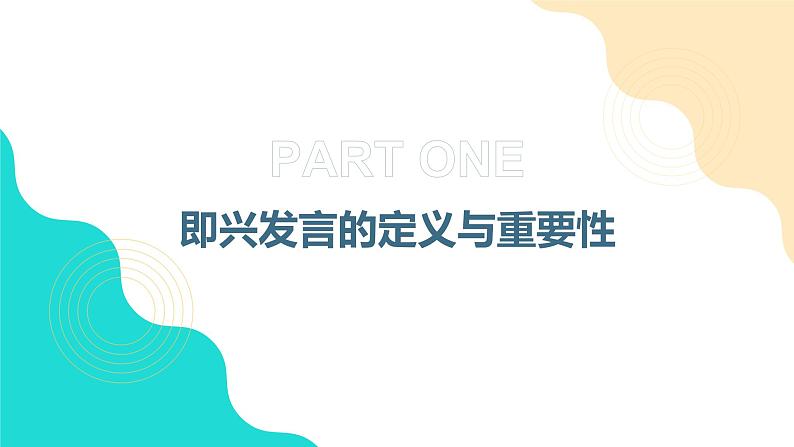 PART ONE

即兴发言的定义与重要性